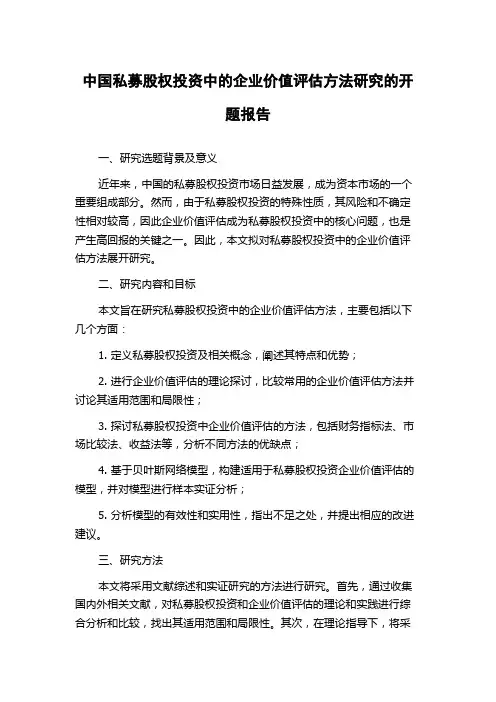 中国私募股权投资中的企业价值评估方法研究的开题报告

一、研究选题背景及意义

近年来，中国的私募股权投资市场日益发展，成为资本市场的一个重要组成部分。然而，由于私募股权投资的特殊性质，其风险和不确定性相对较高，因此企业价值评估成为私募股权投资中的核心问题，也是产生高回报的关键之一。因此，本文拟对私募股权投资中的企业价值评估方法展开研究。

二、研究内容和目标

本文旨在研究私募股权投资中的企业价值评估方法，主要包括以下几个方面：

1. 定义私募股权投资及相关概念，阐述其特点和优势；

2. 进行企业价值评估的理论探讨，比较常用的企业价值评估方法并讨论其适用范围和局限性；

3. 探讨私募股权投资中企业价值评估的方法，包括财务指标法、市场比较法、收益法等，分析不同方法的优缺点；

4. 基于贝叶斯网络模型，构建适用于私募股权投资企业价值评估的模型，并对模型进行样本实证分析；

5. 分析模型的有效性和实用性，指出不足之处，并提出相应的改进建议。

三、研究方法

本文将采用文献综述和实证研究的方法进行研究。首先，通过收集国内外相关文献，对私募股权投资和企业价值评估的理论和实践进行综合分析和比较，找出其适用范围和局限性。其次，在理论指导下，将采